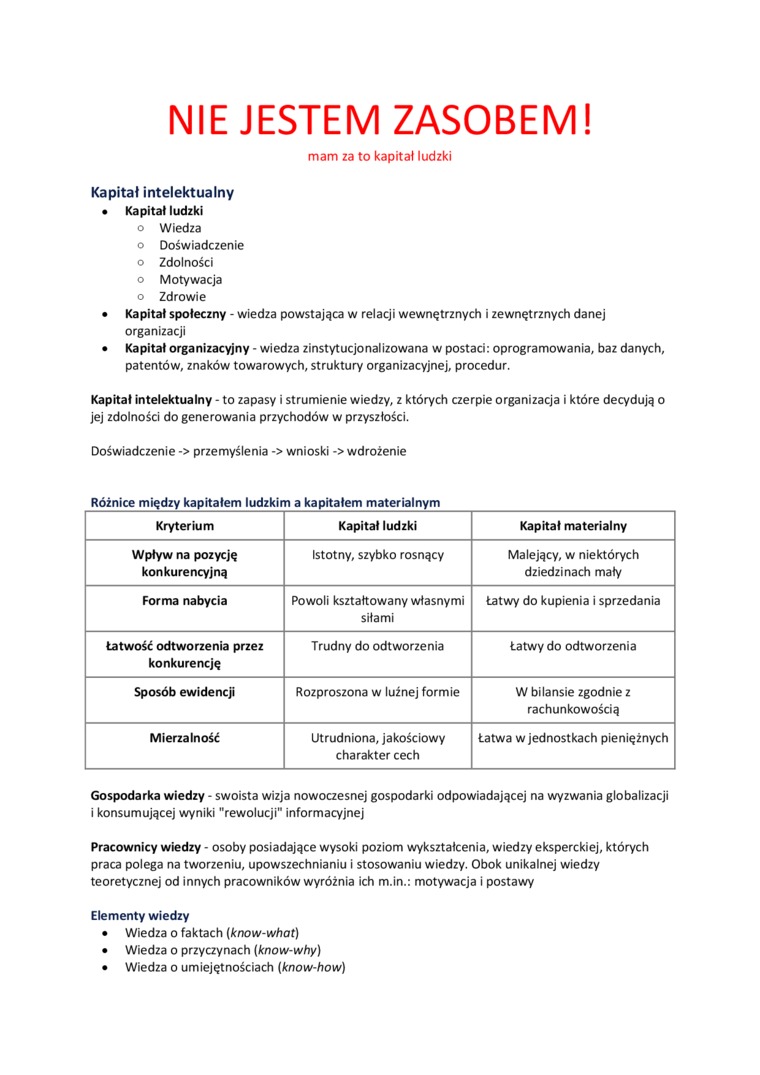 NIE JESTEM ZASOBEM!

mam za to kapitał ludzki

Kapitał intelektualny

- Kapitał ludzki
  - Wiedza
  - Doświadczenie
  - Zdolności
  - Motywacja
  - Zdrowie
- Kapitał społeczny - wiedza powstająca w relacji wewnętrznych i zewnętrznych danej organizacji
- Kapitał organizacyjny - wiedza zinstytucjonalizowana w postaci: oprogramowania, baz danych, patentów, znaków towarowych, struktury organizacyjnej, procedur.

Kapitał intelektualny - to zapasy i strumienie wiedzy, z których czerpie organizacja i które decydują o jej zdolności do generowania przychodów w przyszłości.

Doświadczenie -> przemyślenia -> wnioski -> wdrożenie

Różnice między kapitałem ludzkim a kapitałem materialnym

| Kryterium | Kapitał ludzki | Kapitał materialny |
|---|---|---|
| Wpływ na pozycję konkurencyjną | Istotny, szybko rosnący | Malejący, w niektórych dziedzinach mały |
| Forma nabycia | Powoli kształtowany własnymi siłami | Łatwy do kupienia i sprzedania |
| Łatwość odtworzenia przez konkurencję | Trudny do odtworzenia | Łatwy do odtworzenia |
| Sposób ewidencji | Rozproszona w luźnej formie | W bilansie zgodnie z rachunkowością |
| Mierzalność | Utrudniona, jakościowy charakter cech | Łatwa w jednostkach pieniężnych |

Gospodarka wiedzy - swoista wizja nowoczesnej gospodarki odpowiadającej na wyzwania globalizacji i konsumującej wyniki "rewolucji" informacyjnej

Pracownicy wiedzy - osoby posiadające wysoki poziom wykształcenia, wiedzy eksperckiej, których praca polega na tworzeniu, upowszechnianiu i stosowaniu wiedzy. Obok unikalnej wiedzy teoretycznej od innych pracowników wyróżnia ich m.in.: motywacja i postawy

Elementy wiedzy

- Wiedza o faktach (know-what)
- Wiedza o przyczynach (know-why)
- Wiedza o umiejętnościach (know-how)